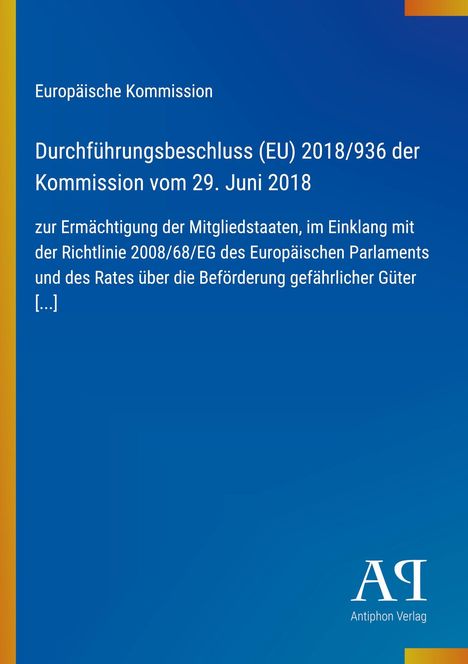 Europäische Kommission

Durchführungsbeschluss (EU) 2018/936 der Kommission vom 29. Juni 2018

zur Ermächtigung der Mitgliedstaaten, im Einklang mit der Richtlinie 2008/68/EG des Europäischen Parlaments und des Rates über die Beförderung gefährlicher Güter [...]

AP

Antiphon Verlag